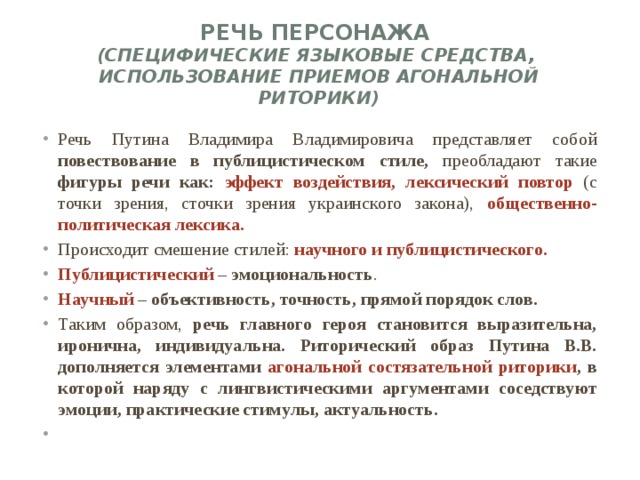 РЕЧЬ ПЕРСОНАЖА
(СПЕЦИФИЧЕСКИЕ ЯЗЫКОВЫЕ СРЕДСТВА, ИСПОЛЬЗОВАНИЕ ПРИЕМОВ АГОНАЛЬНОЙ РИТОРИКИ)

• Речь Путина Владимира Владимировича представляет собой повествование в публицистическом стиле, преобладают такие фигуры речи как: эффект воздействия, лексический повтор (с точки зрения, сточки зрения украинского закона), общественно-политическая лексика.

• Происходит смешение стилей: научного и публицистического.

• Публицистический – эмоциональность.

• Научный – объективность, точность, прямой порядок слов.

• Таким образом, речь главного героя становится выразительна, иронична, индивидуальна. Риторический образ Путина В.В. дополняется элементами агональной состязательной риторики, в которой наряду с лингвистическими аргументами соседствуют эмоции, практические стимулы, актуальность.

•